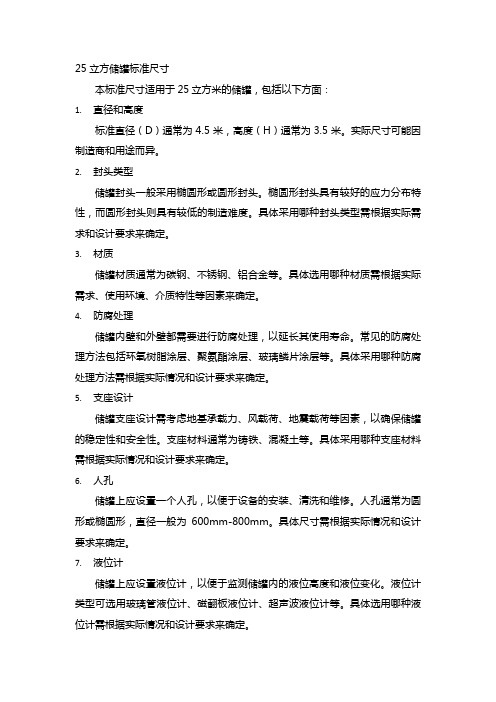 25 立方储罐标准尺寸

本标准尺寸适用于 25 立方米的储罐，包括以下方面：

1. 直径和高度

标准直径（D）通常为 4.5 米，高度（H）通常为 3.5 米。实际尺寸可能因制造商和用途而异。

2. 封头类型

储罐封头一般采用椭圆形或圆形封头。椭圆形封头具有较好的应力分布特性，而圆形封头则具有较低的制造难度。具体采用哪种封头类型需根据实际需求和设计要求来确定。

3. 材质

储罐材质通常为碳钢、不锈钢、铝合金等。具体选用哪种材质需根据实际需求、使用环境、介质特性等因素来确定。

4. 防腐处理

储罐内壁和外壁都需要进行防腐处理，以延长其使用寿命。常见的防腐处理方法包括环氧树脂涂层、聚氨酯涂层、玻璃鳞片涂层等。具体采用哪种防腐处理方法需根据实际情况和设计要求来确定。

5. 支座设计

储罐支座设计需考虑地基承载力、风载荷、地震载荷等因素，以确保储罐的稳定性和安全性。支座材料通常为铸铁、混凝土等。具体采用哪种支座材料需根据实际情况和设计要求来确定。

6. 人孔

储罐上应设置一个人孔，以便于设备的安装、清洗和维修。人孔通常为圆形或椭圆形，直径一般为 600mm-800mm。具体尺寸需根据实际情况和设计要求来确定。

7. 液位计

储罐上应设置液位计，以便于监测储罐内的液位高度和液位变化。液位计类型可选用玻璃管液位计、磁翻板液位计、超声波液位计等。具体选用哪种液位计需根据实际情况和设计要求来确定。